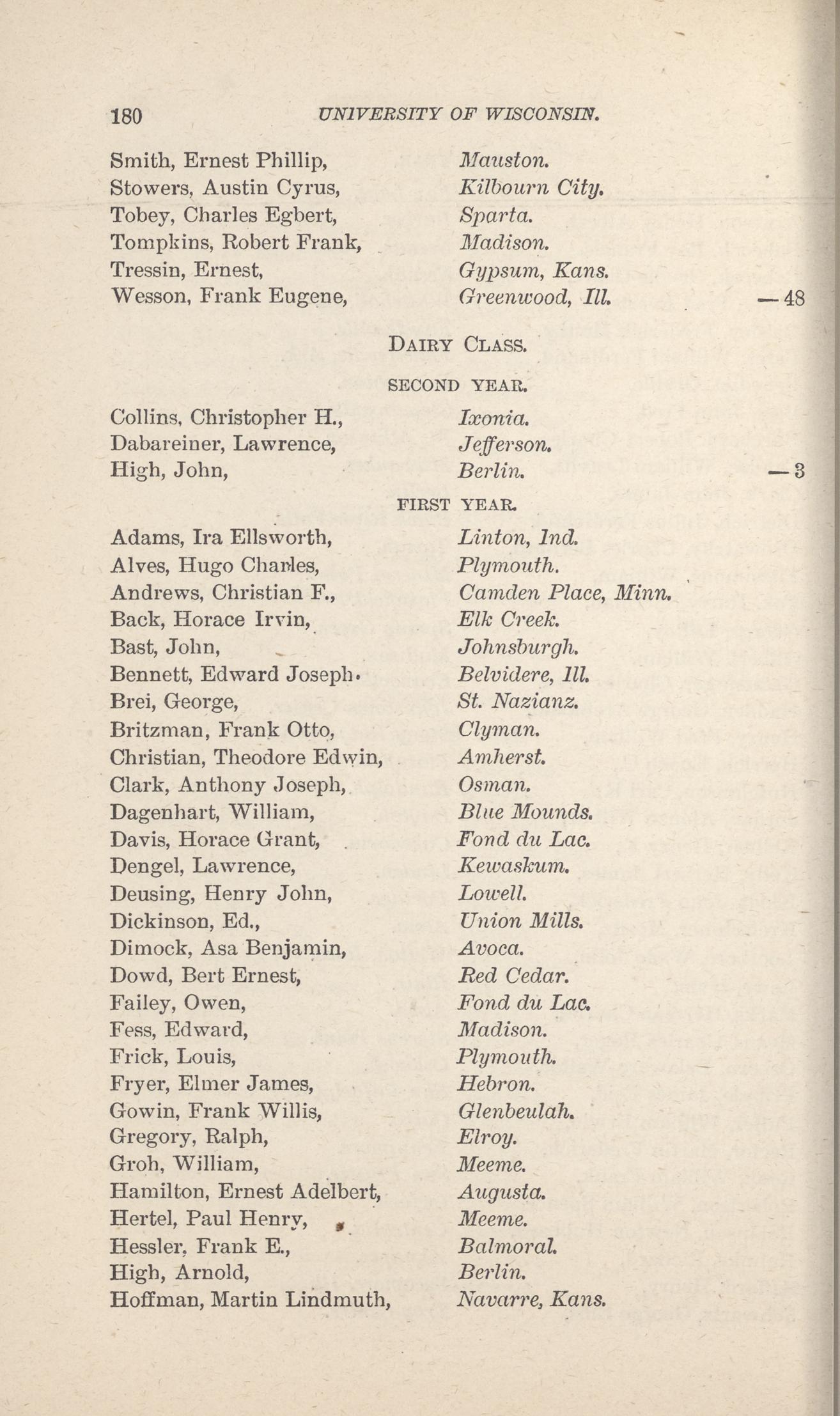 180 UNIVERSITY OF WISCONSIN.

Smith, Ernest Phillip, Mauston.
Stowers, Austin Cyrus, Kilbourn City.
Tobey, Charles Egbert, Sparta.
Tompkins, Robert Frank, Madison.
Tressin, Ernest, Gypsum, Kans.
Wesson, Frank Eugene, Greenwood, Ill. —48

DAIRY CLASS.

SECOND YEAR.

Collins, Christopher H., Ixonia.
Dabareiner, Lawrence, Jefferson.
High, John, Berlin. —3

FIRST YEAR.

Adams, Ira Ellsworth, Linton, Ind.
Alves, Hugo Charles, Plymouth.
Andrews, Christian F., Camden Place, Minn.
Back, Horace Irvin, Elk Creek.
Bast, John, Johnsburgh.
Bennett, Edward Joseph. Belvidere, Ill.
Brei, George, St. Nazianz.
Britzman, Frank Otto, Clyman.
Christian, Theodore Edwin, Amherst.
Clark, Anthony Joseph, Osman.
Dagenhart, William, Blue Mounds.
Davis, Horace Grant, Fond du Lac.
Dengel, Lawrence, Kewaskum.
Deusing, Henry John, Lowell.
Dickinson, Ed., Union Mills.
Dimock, Asa Benjamin, Avoca.
Dowd, Bert Ernest, Red Cedar.
Failey, Owen, Fond du Lac.
Fess, Edward, Madison.
Frick, Louis, Plymouth.
Fryer, Elmer James, Hebron.
Gowin, Frank Willis, Glenbeulah.
Gregory, Ralph, Elroy.
Groh, William, Meeme.
Hamilton, Ernest Adelbert, Augusta.
Hertel, Paul Henry, Meeme.
Hessler, Frank E., Balmoral.
High, Arnold, Berlin.
Hoffman, Martin Lindmuth, Navarre, Kans.